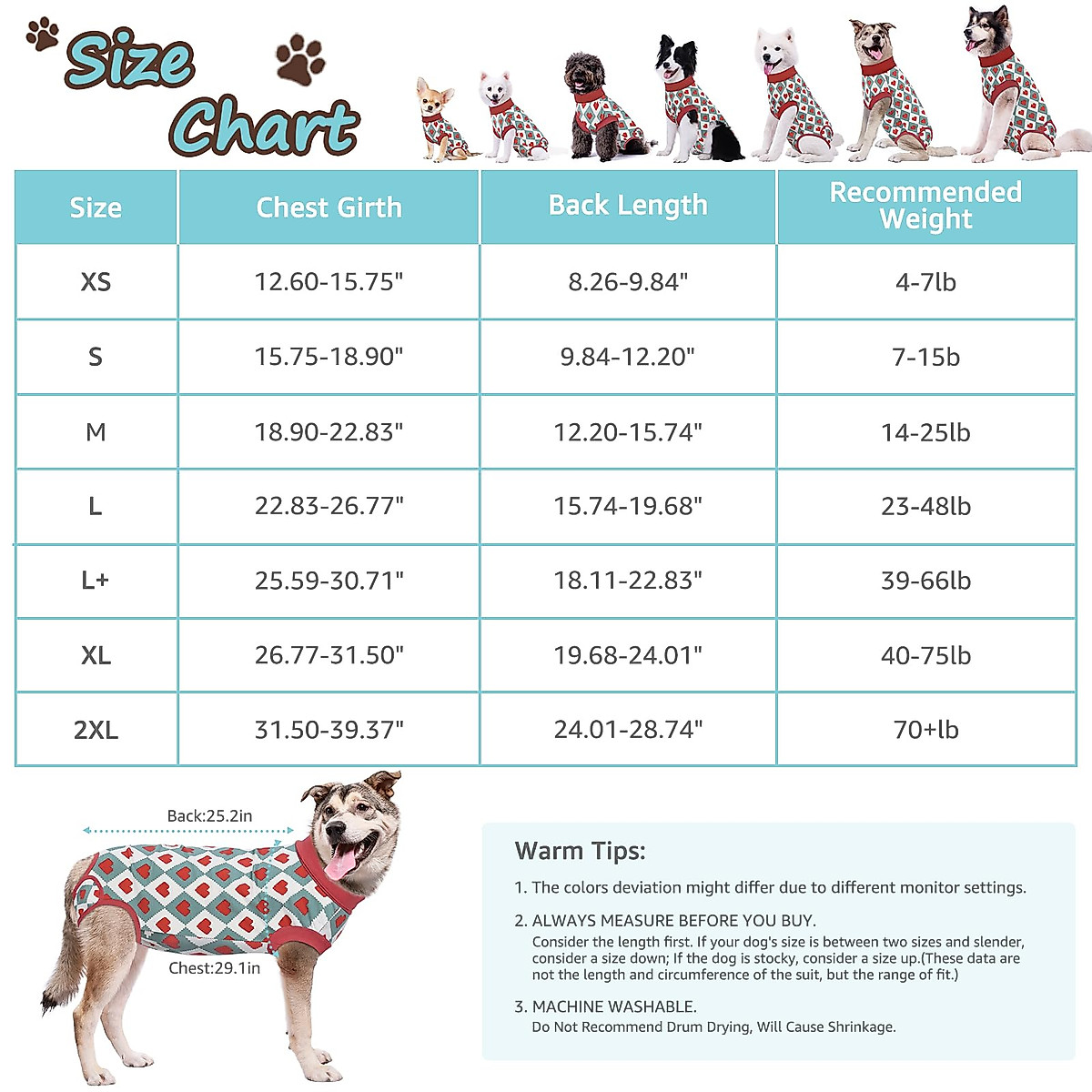 Size Chart

| Size | Chest Girth | Back Length | Recommended Weight |
|---|---|---|---|
| XS | 12.60-15.75" | 8.26-9.84" | 4-7lb |
| S | 15.75-18.90" | 9.84-12.20" | 7-15b |
| M | 18.90-22.83" | 12.20-15.74" | 14-25lb |
| L | 22.83-26.77" | 15.74-19.68" | 23-48lb |
| L+ | 25.59-30.71" | 18.11-22.83" | 39-66lb |
| XL | 26.77-31.50" | 19.68-24.01" | 40-75lb |
| 2XL | 31.50-39.37" | 24.01-28.74" | 70+lb |

Back:25.2in

Chest:29.1in

Warm Tips:

1. The colors deviation might differ due to different monitor settings.

2. ALWAYS MEASURE BEFORE YOU BUY.
Consider the length first. If your dog's size is between two sizes and slender, consider a size down; If the dog is stocky, consider a size up.(These data are not the length and circumference of the suit, but the range of fit.)

3. MACHINE WASHABLE.
Do Not Recommend Drum Drying, Will Cause Shrinkage.